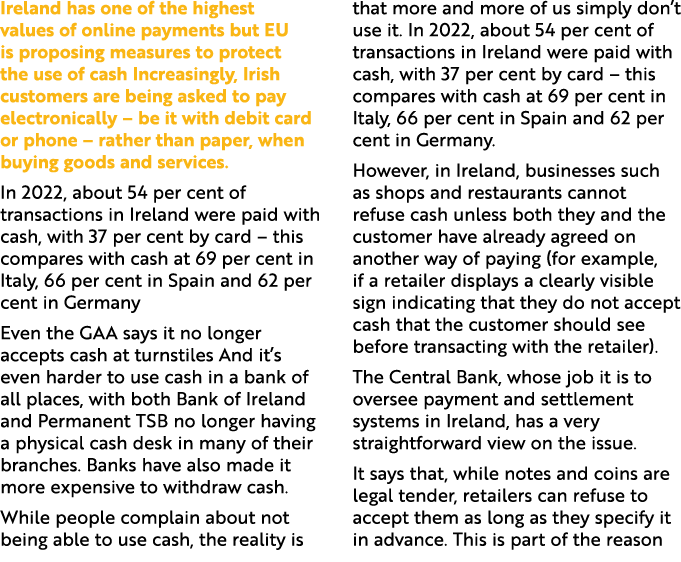 Ireland has one of the highest values of online payments but EU is proposing measures to protect the use of cash Increasingly, Irish customers are being asked to pay electronically – be it with debit card or phone – rather than paper, when buying goods and services.

In 2022, about 54 per cent of transactions in Ireland were paid with cash, with 37 per cent by card – this compares with cash at 69 per cent in Italy, 66 per cent in Spain and 62 per cent in Germany

Even the GAA says it no longer accepts cash at turnstiles And it's even harder to use cash in a bank of all places, with both Bank of Ireland and Permanent TSB no longer having a physical cash desk in many of their branches. Banks have also made it more expensive to withdraw cash.

While people complain about not being able to use cash, the reality is that more and more of us simply don't use it. In 2022, about 54 per cent of transactions in Ireland were paid with cash, with 37 per cent by card – this compares with cash at 69 per cent in Italy, 66 per cent in Spain and 62 per cent in Germany.

However, in Ireland, businesses such as shops and restaurants cannot refuse cash unless both they and the customer have already agreed on another way of paying (for example, if a retailer displays a clearly visible sign indicating that they do not accept cash that the customer should see before transacting with the retailer).

The Central Bank, whose job it is to oversee payment and settlement systems in Ireland, has a very straightforward view on the issue.

It says that, while notes and coins are legal tender, retailers can refuse to accept them as long as they specify it in advance. This is part of the reason